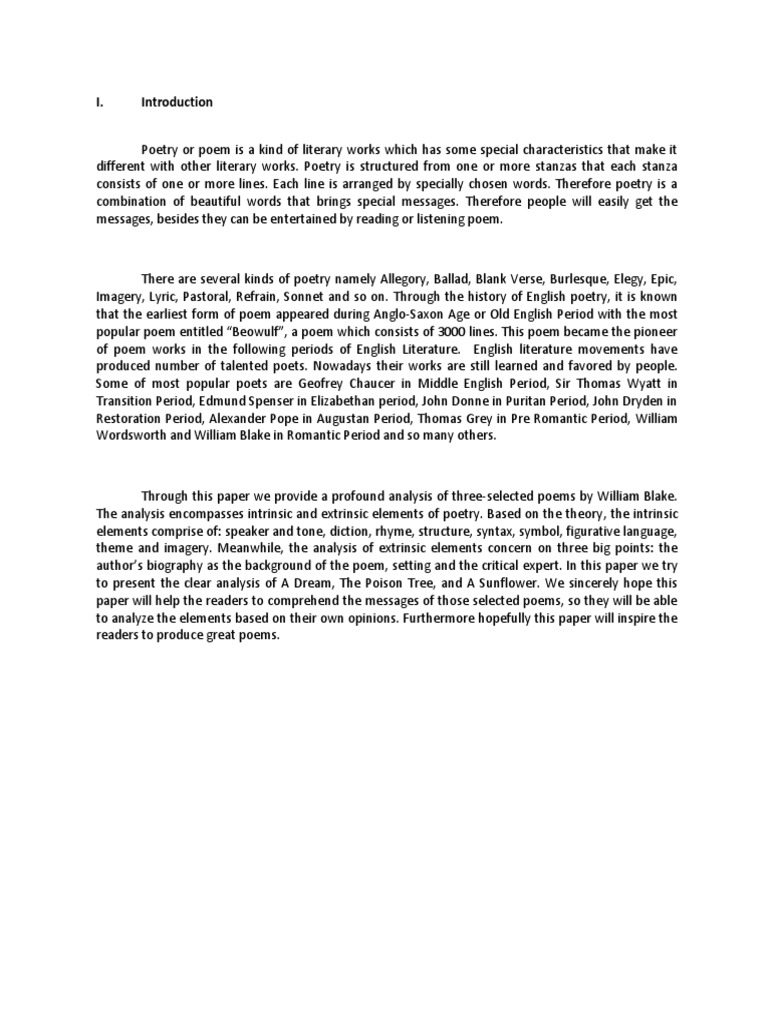 I. Introduction

Poetry or poem is a kind of literary works which has some special characteristics that make it different with other literary works. Poetry is structured from one or more stanzas that each stanza consists of one or more lines. Each line is arranged by specially chosen words. Therefore poetry is a combination of beautiful words that brings special messages. Therefore people will easily get the messages, besides they can be entertained by reading or listening poem.

There are several kinds of poetry namely Allegory, Ballad, Blank Verse, Burlesque, Elegy, Epic, Imagery, Lyric, Pastoral, Refrain, Sonnet and so on. Through the history of English poetry, it is known that the earliest form of poem appeared during Anglo-Saxon Age or Old English Period with the most popular poem entitled "Beowulf", a poem which consists of 3000 lines. This poem became the pioneer of poem works in the following periods of English Literature. English literature movements have produced number of talented poets. Nowadays their works are still learned and favored by people. Some of most popular poets are Geofrey Chaucer in Middle English Period, Sir Thomas Wyatt in Transition Period, Edmund Spenser in Elizabethan period, John Donne in Puritan Period, John Dryden in Restoration Period, Alexander Pope in Augustan Period, Thomas Grey in Pre Romantic Period, William Wordsworth and William Blake in Romantic Period and so many others.

Through this paper we provide a profound analysis of three-selected poems by William Blake. The analysis encompasses intrinsic and extrinsic elements of poetry. Based on the theory, the intrinsic elements comprise of: speaker and tone, diction, rhyme, structure, syntax, symbol, figurative language, theme and imagery. Meanwhile, the analysis of extrinsic elements concern on three big points: the author's biography as the background of the poem, setting and the critical expert. In this paper we try to present the clear analysis of A Dream, The Poison Tree, and A Sunflower. We sincerely hope this paper will help the readers to comprehend the messages of those selected poems, so they will be able to analyze the elements based on their own opinions. Furthermore hopefully this paper will inspire the readers to produce great poems.